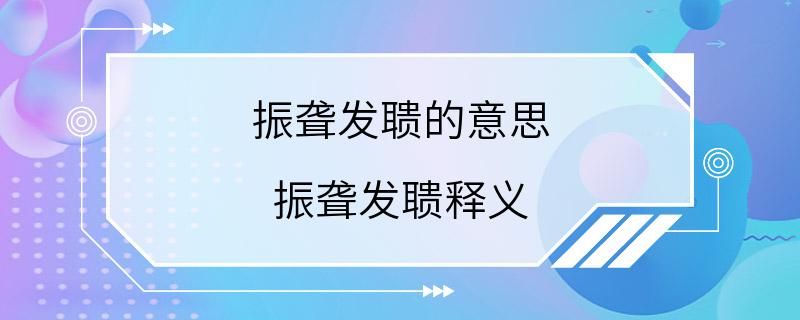 振聋发聩的意思

振聋发聩释义